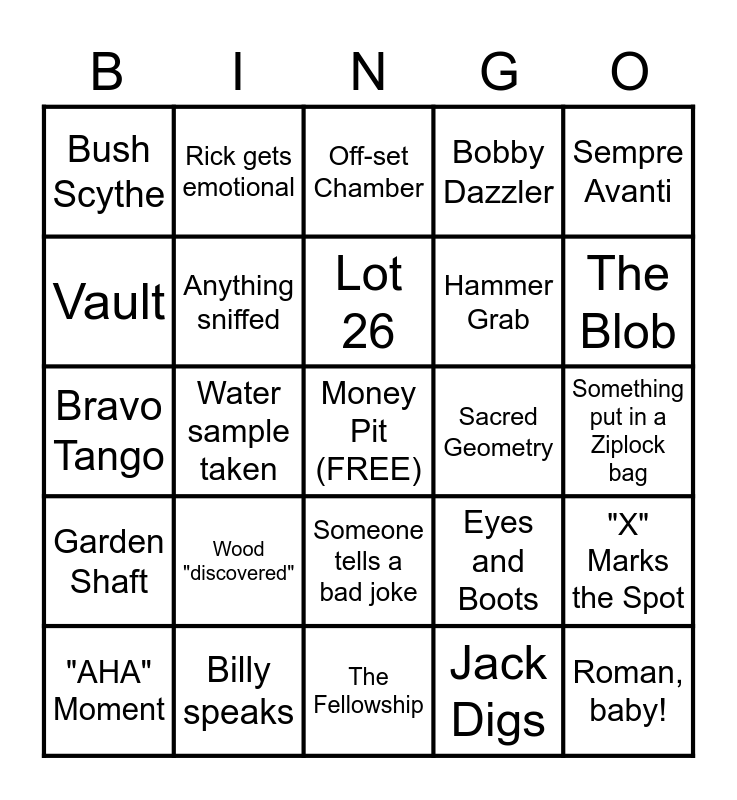 | B | I | N | G | O |
|---|---|---|---|---|
| Bush Scythe | Rick gets emotional | Off-set Chamber | Bobby Dazzler | Sempre Avanti |
| Vault | Anything sniffed | Lot 26 | Hammer Grab | The Blob |
| Bravo Tango | Water sample taken | Money Pit (FREE) | Sacred Geometry | Something put in a Ziplock bag |
| Garden Shaft | Wood "discovered" | Someone tells a bad joke | Eyes and Boots | "X" Marks the Spot |
| "AHA" Moment | Billy speaks | The Fellowship | Jack Digs | Roman, baby! |